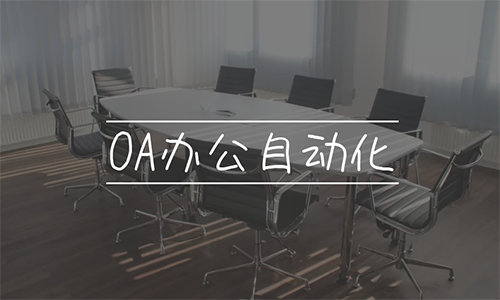 OA办公自动化